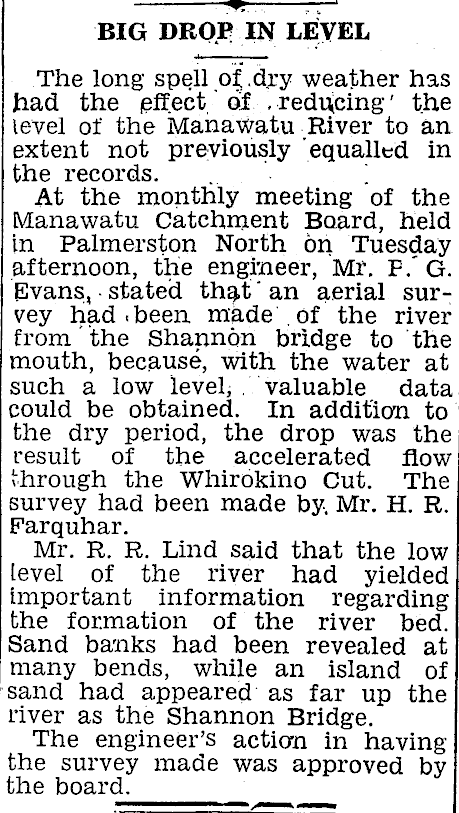 BIG DROP IN LEVEL

The long spell of dry weather has had the effect of reducing the level of the Manawatu River to an extent not previously equalled in the records.

At the monthly meeting of the Manawatu Catchment Board, held in Palmerston North on Tuesday afternoon, the engineer, Mr. F. G. Evans, stated that an aerial survey had been made of the river from the Shannon bridge to the mouth, because, with the water at such a low level, valuable data could be obtained. In addition to the dry period, the drop was the result of the accelerated flow through the Whirokino Cut. The survey had been made by Mr. H. R. Farquhar.

Mr. R. R. Lind said that the low level of the river had yielded important information regarding the formation of the river bed. Sand banks had been revealed at many bends, while an island of sand had appeared as far up the river as the Shannon Bridge.

The engineer's action in having the survey made was approved by the board.